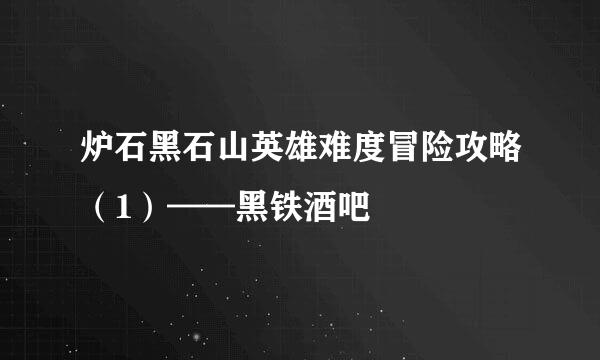 炉石黑石山英雄难度冒险攻略（1）——黑铁酒吧